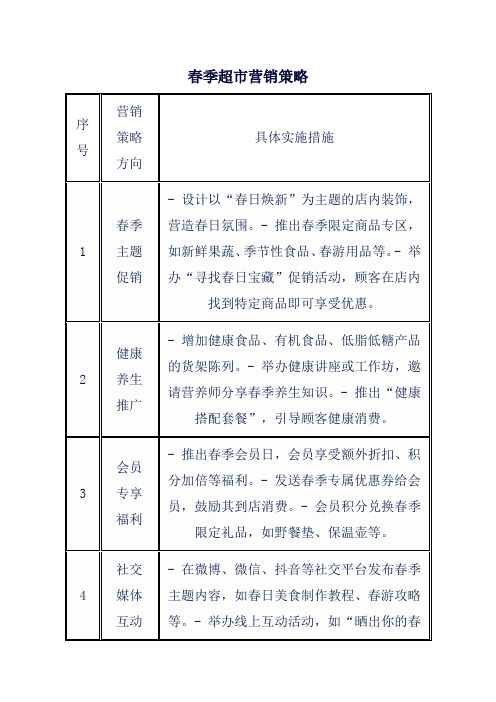 春季超市营销策略

| 序号 | 营销策略方向 | 具体实施措施 |
|---|---|---|
| 1 | 春季主题促销 | - 设计以“春日焕新”为主题的店内装饰，营造春日氛围。- 推出春季限定商品专区，如新鲜果蔬、季节性食品、春游用品等。- 举办“寻找春日宝藏”促销活动，顾客在店内找到特定商品即可享受优惠。 |
| 2 | 健康养生推广 | - 增加健康食品、有机食品、低脂低糖产品的货架陈列。- 举办健康讲座或工作坊，邀请营养师分享春季养生知识。- 推出“健康搭配套餐”，引导顾客健康消费。 |
| 3 | 会员专享福利 | - 推出春季会员日，会员享受额外折扣、积分加倍等福利。- 发送春季专属优惠券给会员，鼓励其到店消费。- 会员积分兑换春季限定礼品，如野餐垫、保温壶等。 |
| 4 | 社交媒体互动 | - 在微博、微信、抖音等社交平台发布春季主题内容，如春日美食制作教程、春游攻略等。- 举办线上互动活动，如“晒出你的春 |